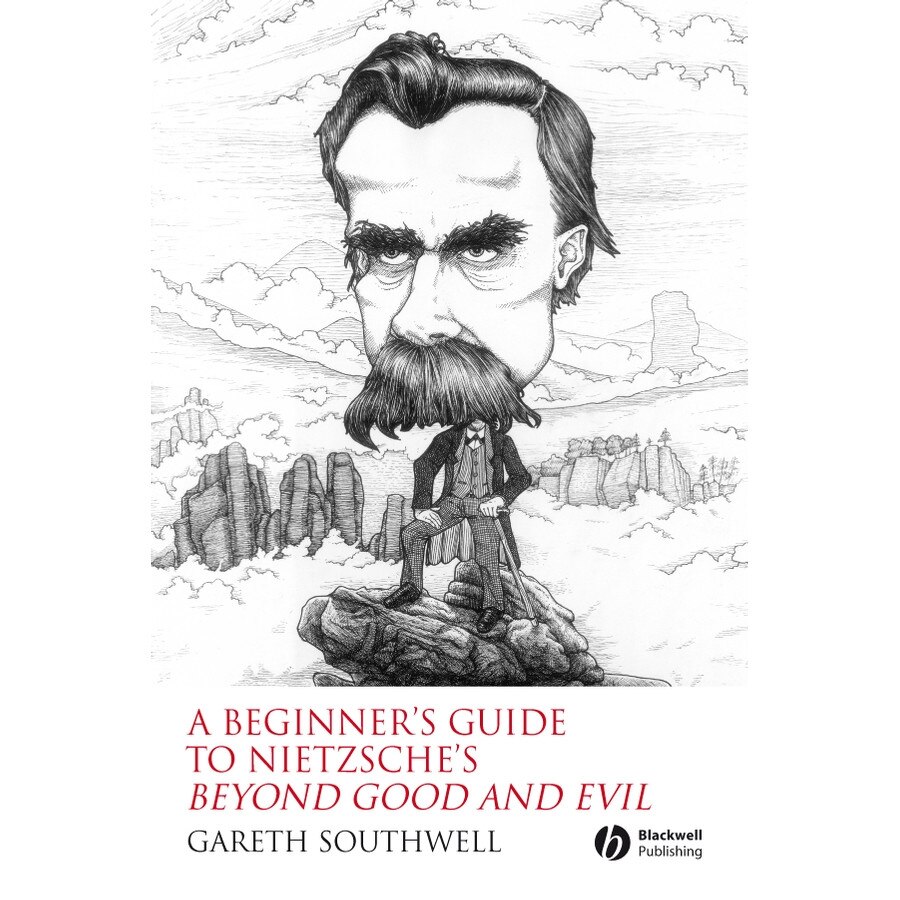 A BEGINNER'S GUIDE TO NIETZSCHE'S
BEYOND GOOD AND EVIL

GARETH SOUTHWELL

Blackwell Publishing